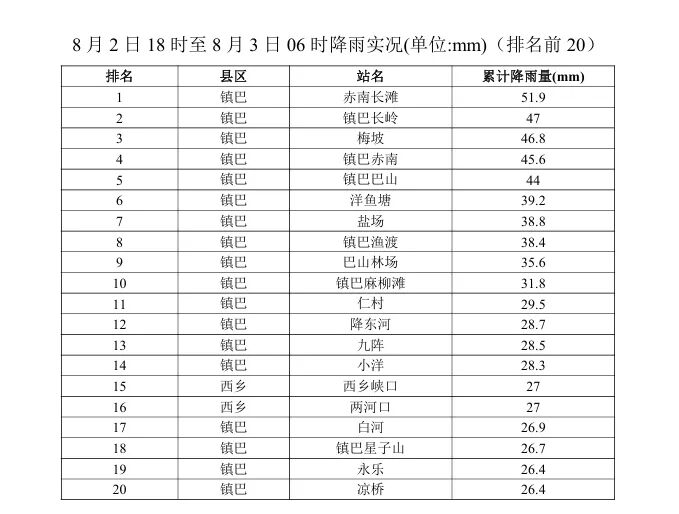 8 月 2 日 18 时至 8 月 3 日 06 时降雨实况(单位:mm)（排名前 20）

| 排名 | 县区 | 站名 | 累计降雨量(mm) |
|---|---|---|---|
| 1 | 镇巴 | 赤南长滩 | 51.9 |
| 2 | 镇巴 | 镇巴长岭 | 47 |
| 3 | 镇巴 | 梅坡 | 46.8 |
| 4 | 镇巴 | 镇巴赤南 | 45.6 |
| 5 | 镇巴 | 镇巴巴山 | 44 |
| 6 | 镇巴 | 洋鱼塘 | 39.2 |
| 7 | 镇巴 | 盐场 | 38.8 |
| 8 | 镇巴 | 镇巴渔渡 | 38.4 |
| 9 | 镇巴 | 巴山林场 | 35.6 |
| 10 | 镇巴 | 镇巴麻柳滩 | 31.8 |
| 11 | 镇巴 | 仁村 | 29.5 |
| 12 | 镇巴 | 降东河 | 28.7 |
| 13 | 镇巴 | 九阵 | 28.5 |
| 14 | 镇巴 | 小洋 | 28.3 |
| 15 | 西乡 | 西乡峡口 | 27 |
| 16 | 西乡 | 两河口 | 27 |
| 17 | 镇巴 | 白河 | 26.9 |
| 18 | 镇巴 | 镇巴星子山 | 26.7 |
| 19 | 镇巴 | 永乐 | 26.4 |
| 20 | 镇巴 | 凉桥 | 26.4 |